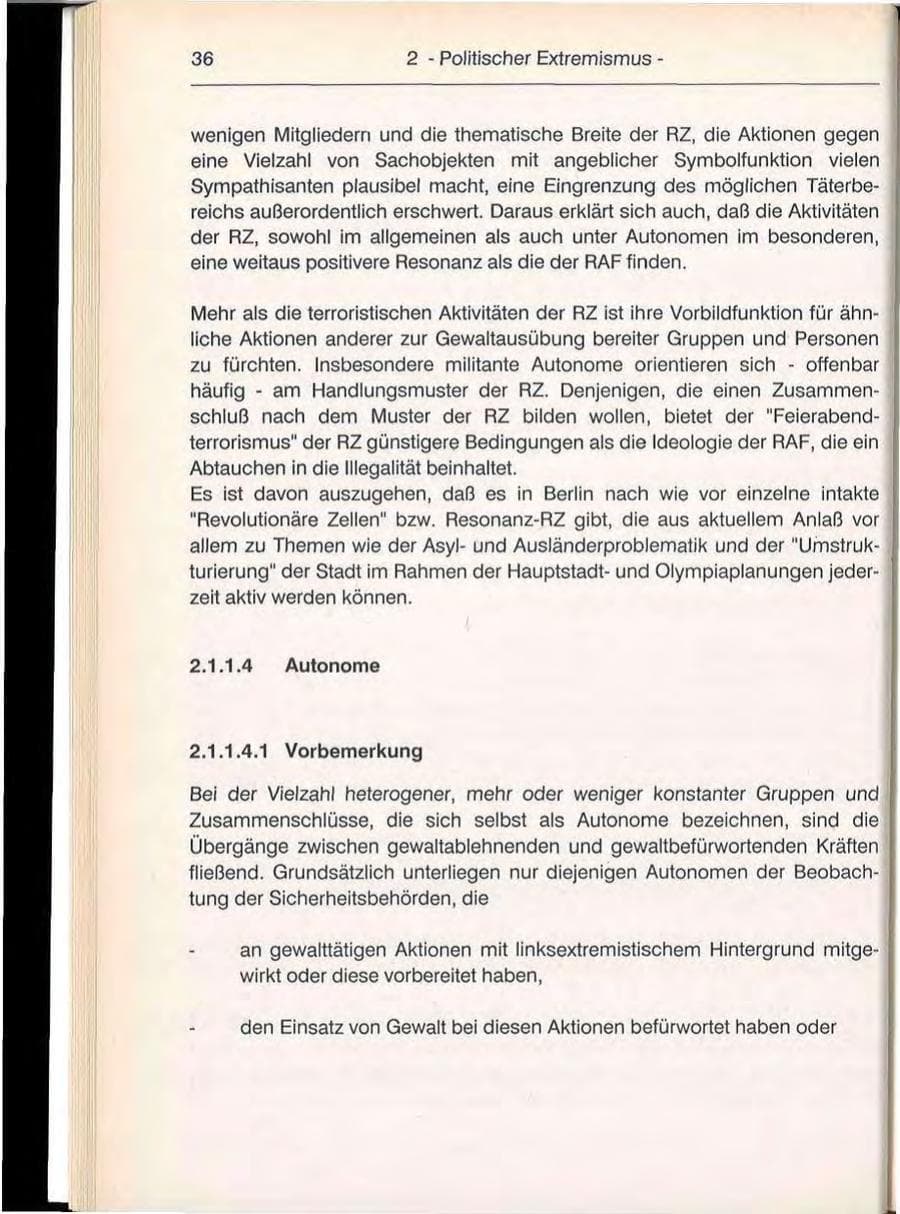 36 2 - Politischer Extremismus -

wenigen Mitgliedern und die thematische Breite der RZ, die Aktionen gegen eine Vielzahl von Sachobjekten mit angeblicher Symbolfunktion vielen Sympathisanten plausibel macht, eine Eingrenzung des möglichen Täterbereichs außerordentlich erschwert. Daraus erklärt sich auch, daß die Aktivitäten der RZ, sowohl im allgemeinen als auch unter Autonomen im besonderen, eine weitaus positivere Resonanz als die der RAF finden.

Mehr als die terroristischen Aktivitäten der RZ ist ihre Vorbildfunktion für ähnliche Aktionen anderer zur Gewaltausübung bereiter Gruppen und Personen zu fürchten. Insbesondere militante Autonome orientieren sich - offenbar häufig - am Handlungsmuster der RZ. Denjenigen, die einen Zusammenschluß nach dem Muster der RZ bilden wollen, bietet der "Feierabendterrorismus" der RZ günstigere Bedingungen als die Ideologie der RAF, die ein Abtauchen in die Illegalität beinhaltet.
Es ist davon auszugehen, daß es in Berlin nach wie vor einzelne intakte "Revolutionäre Zellen" bzw. Resonanz-RZ gibt, die aus aktuellem Anlaß vor allem zu Themen wie der Asyl- und Ausländerproblematik und der "Umstrukturierung" der Stadt im Rahmen der Hauptstadt- und Olympiaplanungen jederzeit aktiv werden können.

2.1.1.4 Autonome

2.1.1.4.1 Vorbemerkung

Bei der Vielzahl heterogener, mehr oder weniger konstanter Gruppen und Zusammenschlüsse, die sich selbst als Autonome bezeichnen, sind die Übergänge zwischen gewaltablehnenden und gewaltbefürwortenden Kräften fließend. Grundsätzlich unterliegen nur diejenigen Autonomen der Beobachtung der Sicherheitsbehörden, die

- an gewalttätigen Aktionen mit linksextremistischem Hintergrund mitgewirkt oder diese vorbereitet haben,

- den Einsatz von Gewalt bei diesen Aktionen befürwortet haben oder